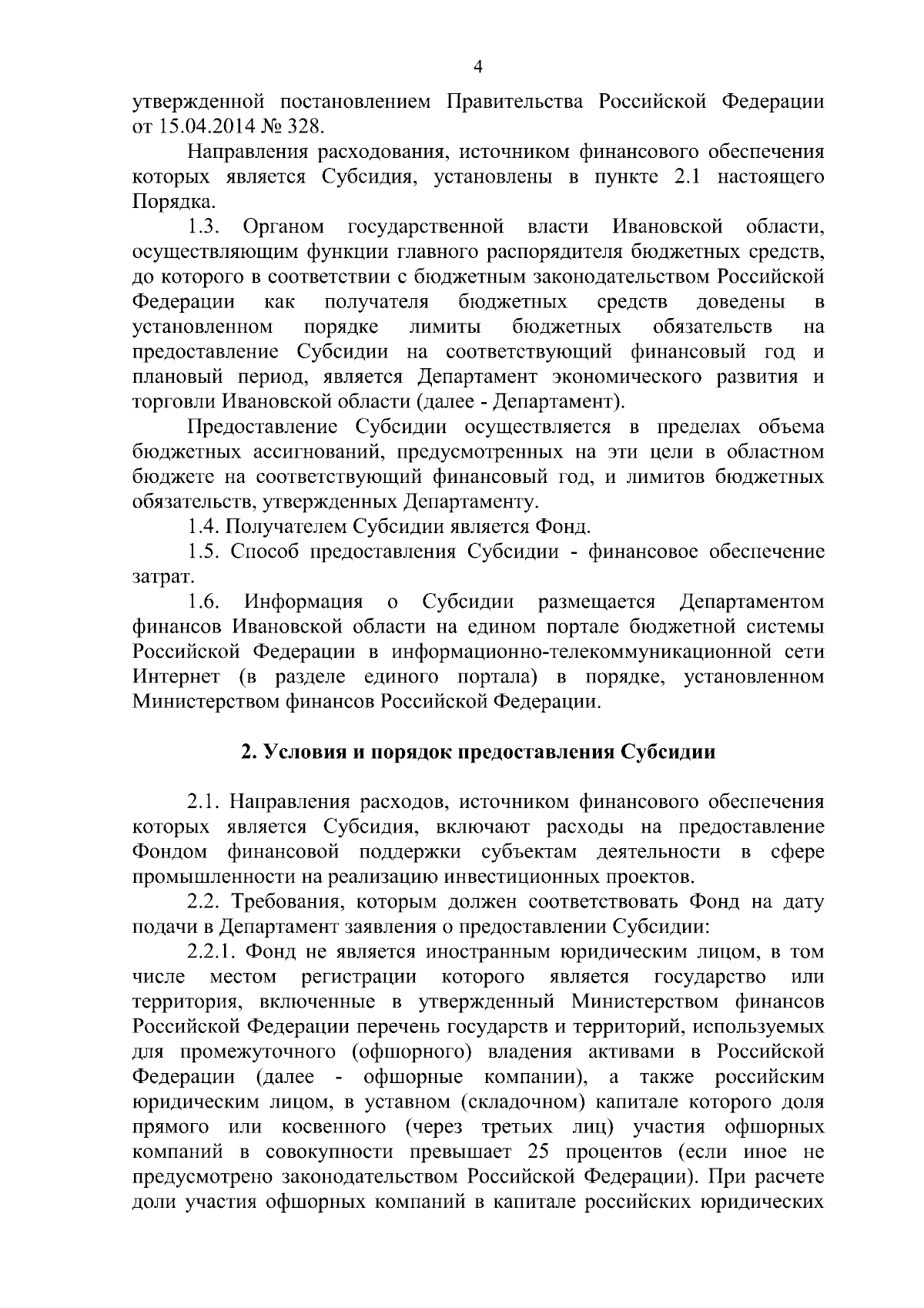 4

утвержденной постановлением Правительства Российской Федерации от 15.04.2014 № 328.

Направления расходования, источником финансового обеспечения которых является Субсидия, установлены в пункте 2.1 настоящего Порядка.

1.3. Органом государственной власти Ивановской области, осуществляющим функции главного распорядителя бюджетных средств, до которого в соответствии с бюджетным законодательством Российской Федерации как получателя бюджетных средств доведены в установленном порядке лимиты бюджетных обязательств на предоставление Субсидии на соответствующий финансовый год и плановый период, является Департамент экономического развития и торговли Ивановской области (далее - Департамент).

Предоставление Субсидии осуществляется в пределах объема бюджетных ассигнований, предусмотренных на эти цели в областном бюджете на соответствующий финансовый год, и лимитов бюджетных обязательств, утвержденных Департаменту.

1.4. Получателем Субсидии является Фонд.

1.5. Способ предоставления Субсидии - финансовое обеспечение затрат.

1.6. Информация о Субсидии размещается Департаментом финансов Ивановской области на едином портале бюджетной системы Российской Федерации в информационно-телекоммуникационной сети Интернет (в разделе единого портала) в порядке, установленном Министерством финансов Российской Федерации.

2. Условия и порядок предоставления Субсидии

2.1. Направления расходов, источником финансового обеспечения которых является Субсидия, включают расходы на предоставление Фондом финансовой поддержки субъектам деятельности в сфере промышленности на реализацию инвестиционных проектов.

2.2. Требования, которым должен соответствовать Фонд на дату подачи в Департамент заявления о предоставлении Субсидии:

2.2.1. Фонд не является иностранным юридическим лицом, в том числе местом регистрации которого является государство или территория, включенные в утвержденный Министерством финансов Российской Федерации перечень государств и территорий, используемых для промежуточного (офшорного) владения активами в Российской Федерации (далее - офшорные компании), а также российским юридическим лицом, в уставном (складочном) капитале которого доля прямого или косвенного (через третьих лиц) участия офшорных компаний в совокупности превышает 25 процентов (если иное не предусмотрено законодательством Российской Федерации). При расчете доли участия офшорных компаний в капитале российских юридических